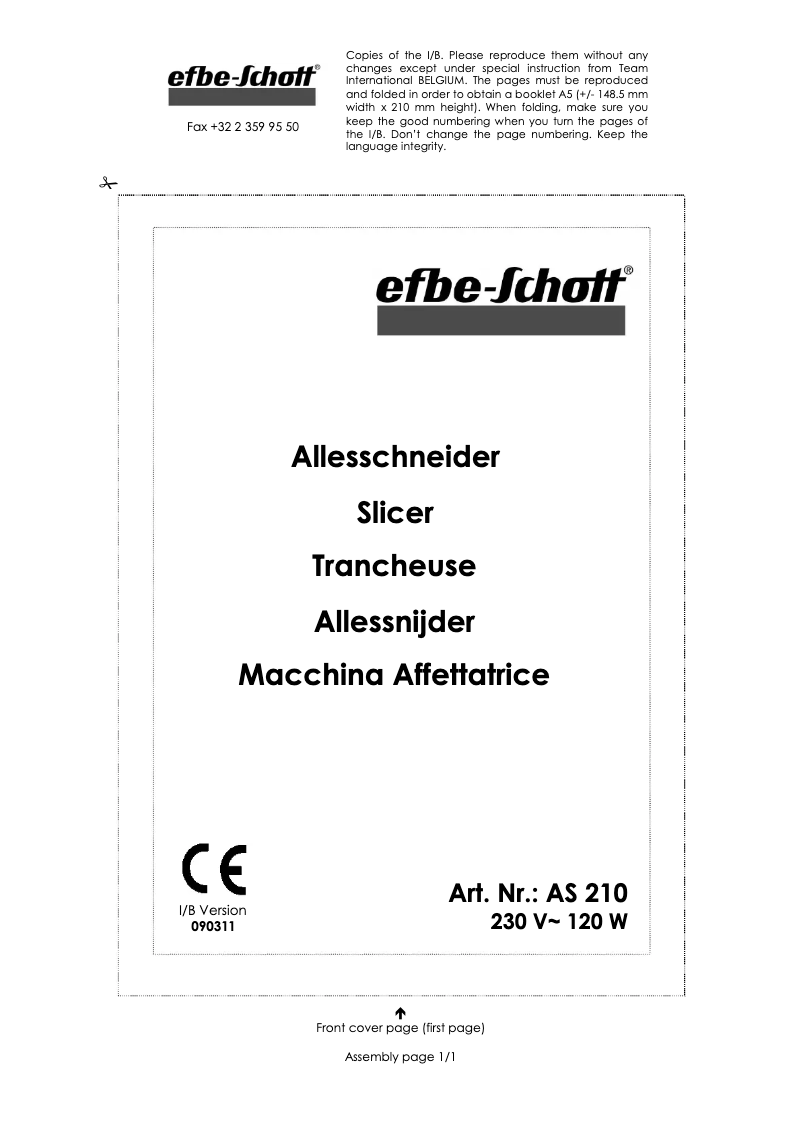 efbe-Schott®

Fax +32 2 359 95 50

Copies of the I/B. Please reproduce them without any changes except under special instruction from Team International BELGIUM. The pages must be reproduced and folded in order to obtain a booklet A5 (+/- 148.5 mm width x 210 mm height). When folding, make sure you keep the good numbering when you turn the pages of the I/B. Don't change the page numbering. Keep the language integrity.

efbe-Schott®

Allesschneider

Slicer

Trancheuse

Allessnijder

Macchina Affettatrice

CE

I/B Version
090311

Art. Nr.: AS 210
230 V~ 120 W

Front cover page (first page)

Assembly page 1/1